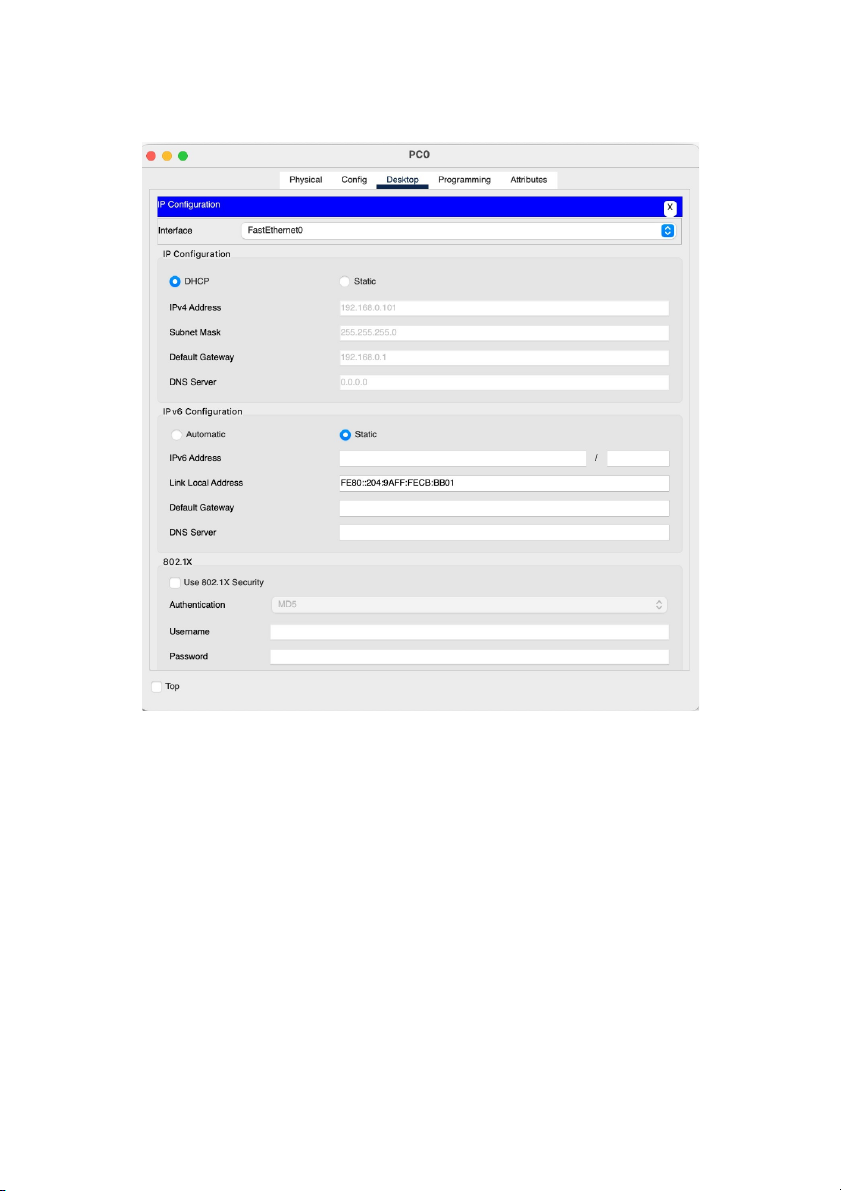 PC0

Physical Config Desktop Programming Attributes

IP Configuration X

Interface FastEthernet0

IP Configuration

DHCP Static

IPv4 Address 192.168.0.101

Subnet Mask 255.255.255.0

Default Gateway 192.168.0.1

DNS Server 0.0.0.0

IPv6 Configuration

Automatic Static

IPv6 Address /

Link Local Address FE80::204:9AFF:FECB:BB01

Default Gateway

DNS Server

802.1X

Use 802.1X Security

Authentication MD5

Username

Password

Top